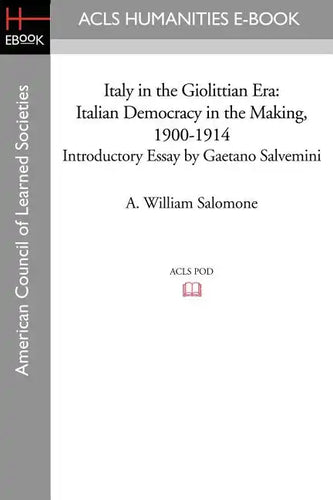 H
EBOOK

ACLS HUMANITIES E-BOOK

American Council of Learned Societies

Italy in the Giolittian Era: Italian Democracy in the Making, 1900-1914
Introductory Essay by Gaetano Salvemini

A. William Salomone

ACLS POD